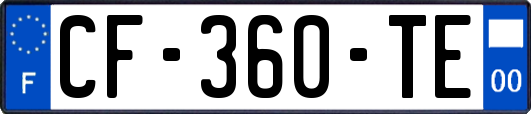 F
CF-360-TE
00